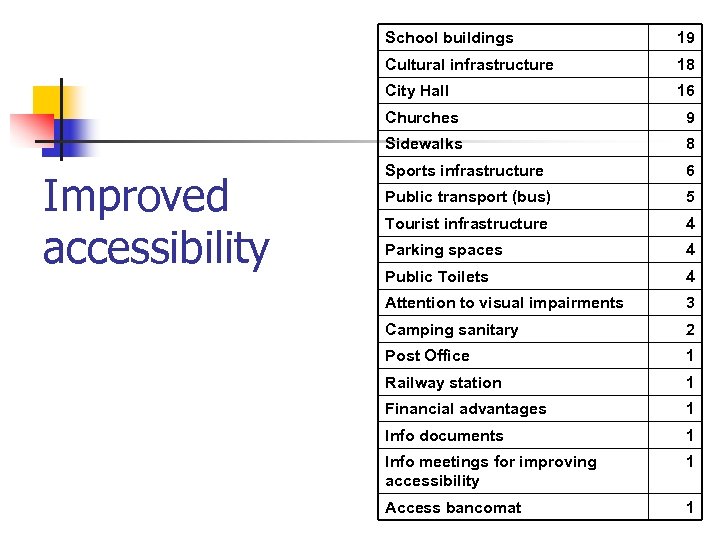 Improved accessibility

| School buildings | 19 |
|---|---|
| Cultural infrastructure | 18 |
| City Hall | 16 |
| Churches | 9 |
| Sidewalks | 8 |
| Sports infrastructure | 6 |
| Public transport (bus) | 5 |
| Tourist infrastructure | 4 |
| Parking spaces | 4 |
| Public Toilets | 4 |
| Attention to visual impairments | 3 |
| Camping sanitary | 2 |
| Post Office | 1 |
| Railway station | 1 |
| Financial advantages | 1 |
| Info documents | 1 |
| Info meetings for improving accessibility | 1 |
| Access bancomat | 1 |